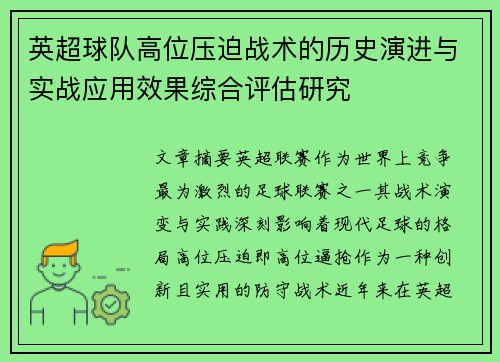 英超球队高位压迫战术的历史演进与实战应用效果综合评估研究

文章摘要英超联赛作为世界上竞争最为激烈的足球联赛之一其战术演变与实践深刻影响着现代足球的格局高位压迫即高位逼抢作为一种创新且实用的防守战术近年来在英超